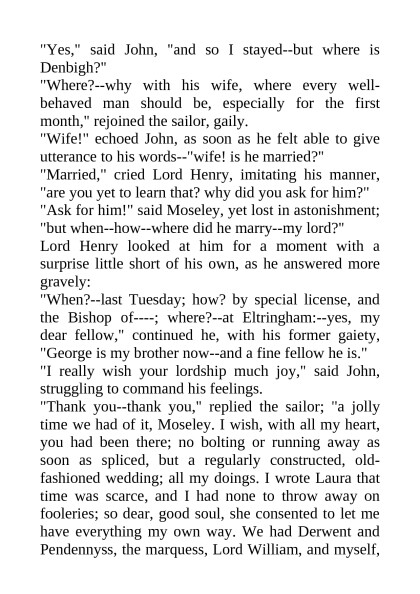 "Yes," said John, "and so I stayed--but where is Denbigh?"
"Where?--why with his wife, where every well-behaved man should be, especially for the first month," rejoined the sailor, gaily.
"Wife!" echoed John, as soon as he felt able to give utterance to his words--"wife! is he married?"
"Married," cried Lord Henry, imitating his manner, "are you yet to learn that? why did you ask for him?"
"Ask for him!" said Moseley, yet lost in astonishment; "but when--how--where did he marry--my lord?"
Lord Henry looked at him for a moment with a surprise little short of his own, as he answered more gravely:
"When?--last Tuesday; how? by special license, and the Bishop of----; where?--at Eltringham:--yes, my dear fellow," continued he, with his former gaiety, "George is my brother now--and a fine fellow he is."
"I really wish your lordship much joy," said John, struggling to command his feelings.
"Thank you--thank you," replied the sailor; "a jolly time we had of it, Moseley. I wish, with all my heart, you had been there; no bolting or running away as soon as spliced, but a regularly constructed, old-fashioned wedding; all my doings. I wrote Laura that time was scarce, and I had none to throw away on fooleries; so dear, good soul, she consented to let me have everything my own way. We had Derwent and Pendennyss, the marquess, Lord William, and myself,